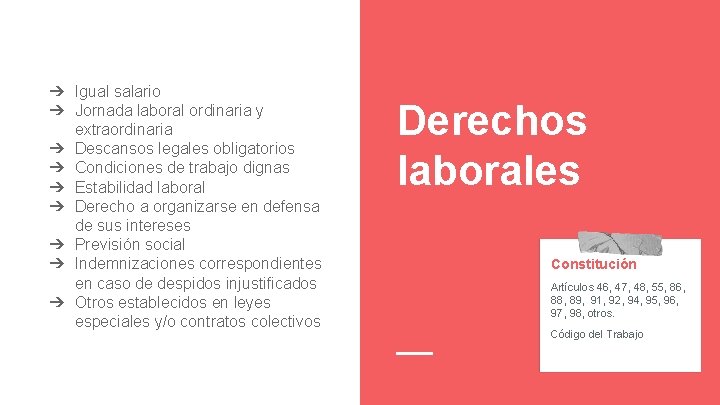 ➔ Igual salario
➔ Jornada laboral ordinaria y extraordinaria
➔ Descansos legales obligatorios
➔ Condiciones de trabajo dignas
➔ Estabilidad laboral
➔ Derecho a organizarse en defensa de sus intereses
➔ Previsión social
➔ Indemnizaciones correspondientes en caso de despidos injustificados
➔ Otros establecidos en leyes especiales y/o contratos colectivos

Derechos laborales

Constitución

Artículos 46, 47, 48, 55, 86, 88, 89, 91, 92, 94, 95, 96, 97, 98, otros.

Código del Trabajo